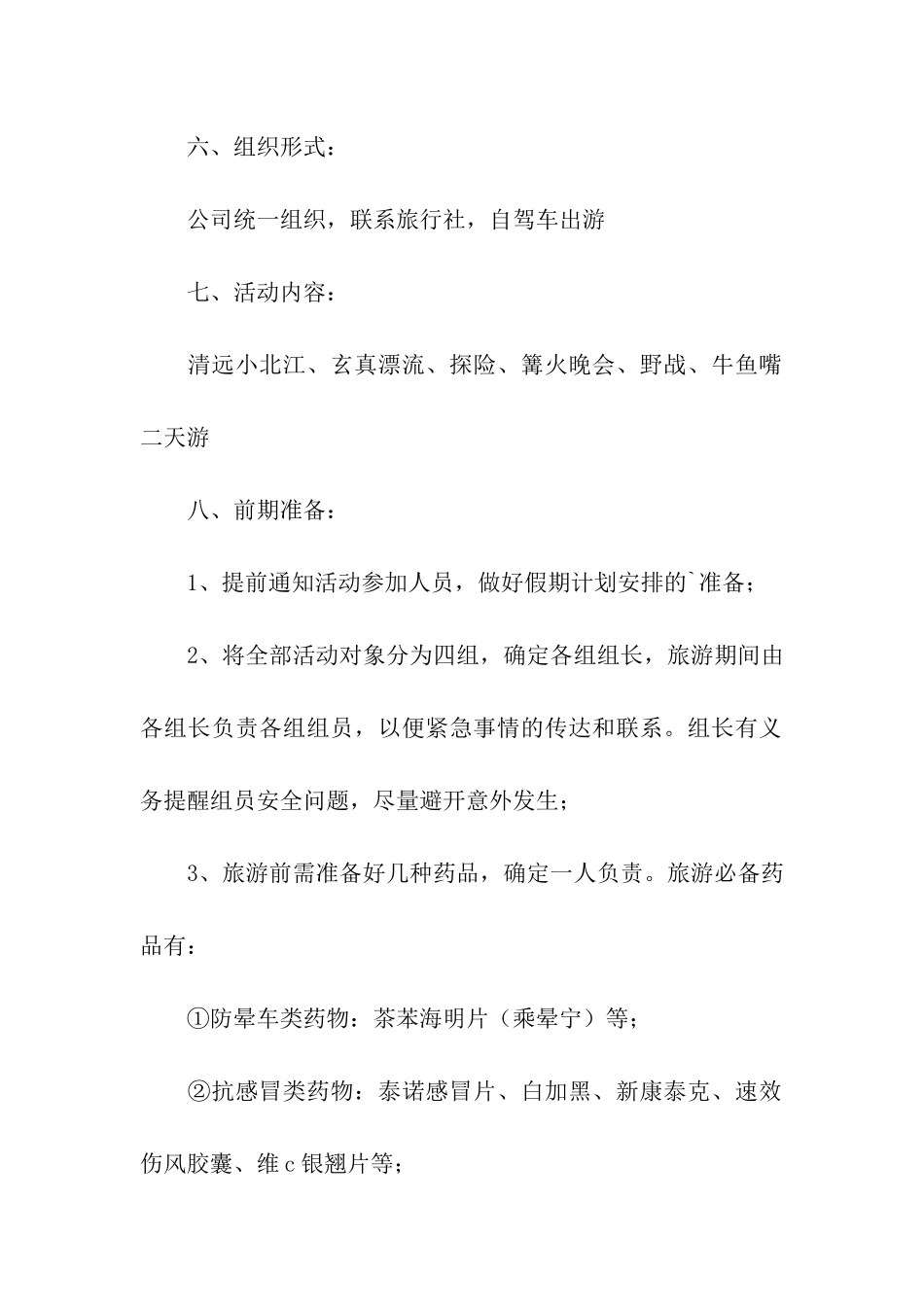 六、组织形式：

公司统一组织，联系旅行社，自驾车出游

七、活动内容：

清远小北江、玄真漂流、探险、篝火晚会、野战、牛鱼嘴二天游

八、前期准备：

1、提前通知活动参加人员，做好假期计划安排的`准备；

2、将全部活动对象分为四组，确定各组组长，旅游期间由各组长负责各组组员，以便紧急事情的传达和联系。组长有义务提醒组员安全问题，尽量避开意外发生；

3、旅游前需准备好几种药品，确定一人负责。旅游必备药品有：

①防晕车类药物：茶苯海明片（乘晕宁）等；

②抗感冒类药物：泰诺感冒片、白加黑、新康泰克、速效伤风胶囊、维c银翘片等；